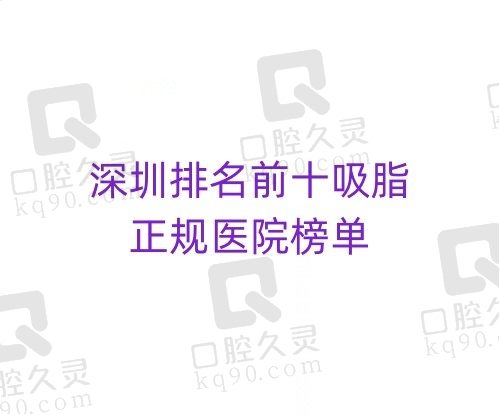 深圳排名前十吸脂
正规医院榜单

口腔久灵
kq90.com